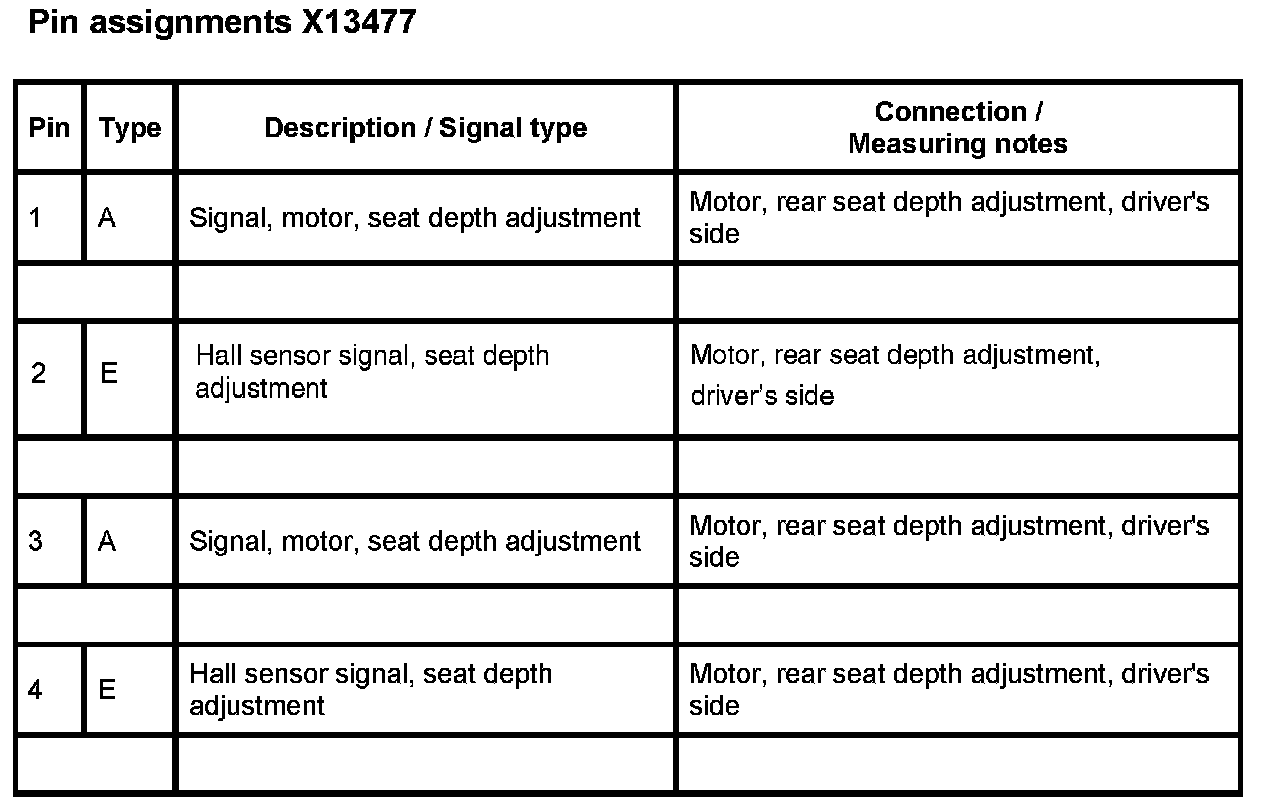 Pin assignments X13477

| Pin | Type | Description / Signal type | Connection / Measuring notes |
|---|---|---|---|
| 1 | A | Signal, motor, seat depth adjustment | Motor, rear seat depth adjustment, driver's side |
| | | | |
| 2 | E | Hall sensor signal, seat depth adjustment | Motor, rear seat depth adjustment, driver's side |
| | | | |
| 3 | A | Signal, motor, seat depth adjustment | Motor, rear seat depth adjustment, driver's side |
| | | | |
| 4 | E | Hall sensor signal, seat depth adjustment | Motor, rear seat depth adjustment, driver's side |
| | | | |